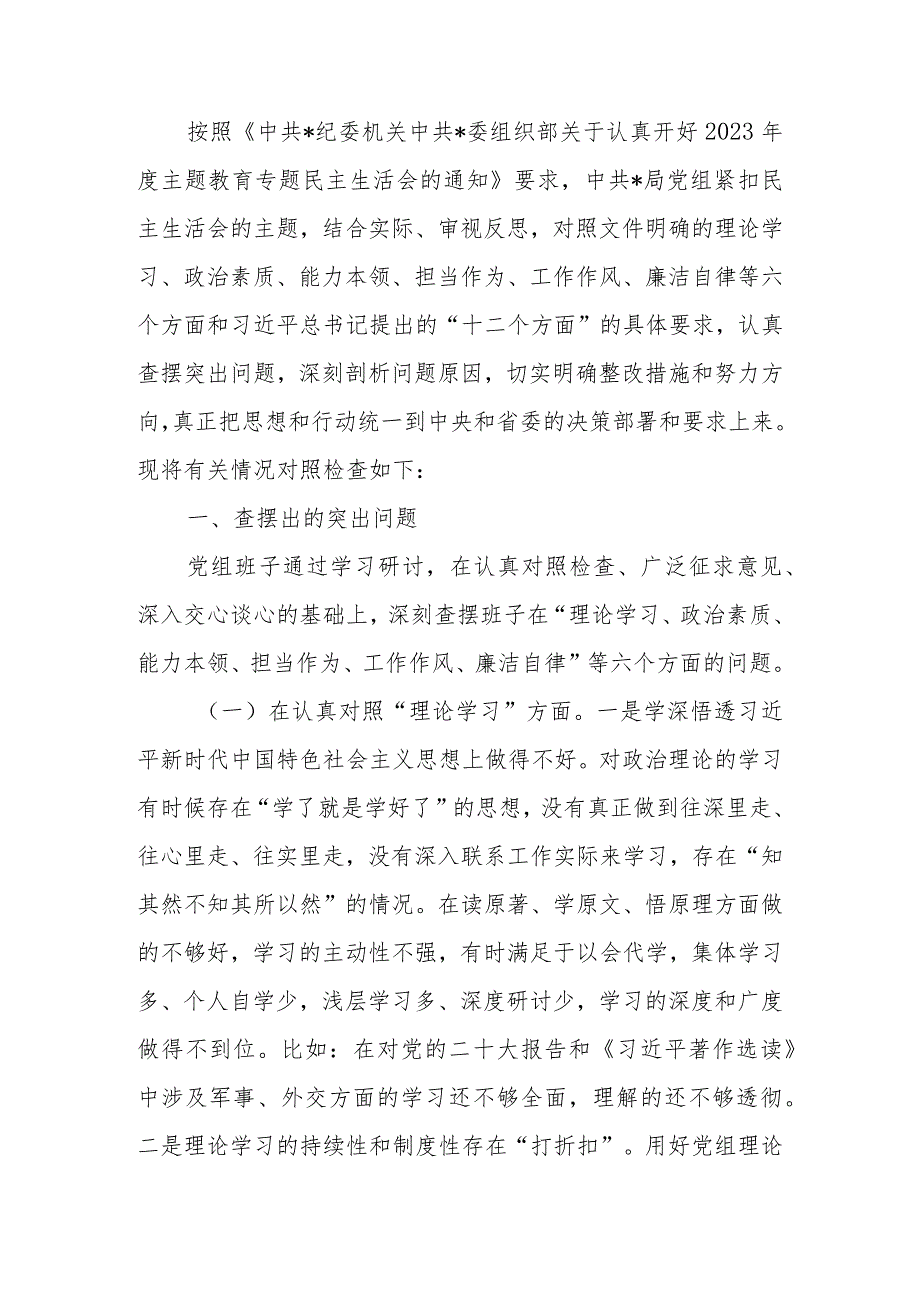 按照《中共*纪委机关中共*委组织部关于认真开好2023年度主题教育专题民主生活会的通知》要求，中共*局党组紧扣民主生活会的主题，结合实际、审视反思，对照文件明确的理论学习、政治素质、能力本领、担当作为、工作作风、廉洁自律等六个方面和习近平总书记提出的“十二个方面”的具体要求，认真查摆突出问题，深刻剖析问题原因，切实明确整改措施和努力方向，真正把思想和行动统一到中央和省委的决策部署和要求上来。现将有关情况对照检查如下：

一、查摆出的突出问题

党组班子通过学习研讨，在认真对照检查、广泛征求意见、深入交心谈心的基础上，深刻查摆班子在“理论学习、政治素质、能力本领、担当作为、工作作风、廉洁自律”等六个方面的问题。

（一）在认真对照“理论学习”方面。一是学深悟透习近平新时代中国特色社会主义思想上做得不好。对政治理论的学习有时候存在“学了就是学好了”的思想，没有真正做到往深里走、往心里走、往实里走，没有深入联系工作实际来学习，存在“知其然不知其所以然”的情况。在读原著、学原文、悟原理方面做的不够好，学习的主动性不强，有时满足于以会代学，集体学习多、个人自学少，浅层学习多、深度研讨少，学习的深度和广度做得不到位。比如：在对党的二十大报告和《习近平著作选读》中涉及军事、外交方面的学习还不够全面，理解的还不够透彻。二是理论学习的持续性和制度性存在“打折扣”。用好党组理论